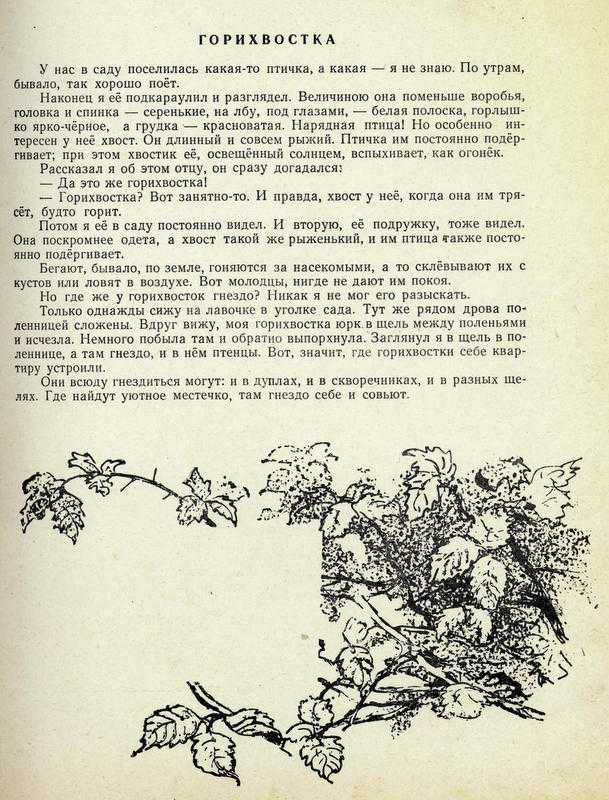 ГОРИХВОСТКА

У нас в саду поселилась какая-то птичка, а какая — я не знаю. По утрам, бывало, так хорошо поёт.

Наконец я её подкараулил и разглядел. Величиною она поменьше воробья, головка и спинка — серенькие, на лбу, под глазами, — белая полоска, горлышко ярко-чёрное, а грудка — красноватая. Нарядная птица! Но особенно интересен у неё хвост. Он длинный и совсем рыжий. Птичка им постоянно подёргивает; при этом хвостик её, освещённый солнцем, вспыхивает, как огонёк.

Рассказал я об этом отцу, он сразу догадался:

— Да это же горихвостка!

— Горихвостка? Вот занятно-то. И правда, хвост у неё, когда она им трясёт, будто горит.

Потом я её в саду постоянно видел. И вторую, её подружку, тоже видел. Она поскромнее одета, а хвост такой же рыженький, и им птица также постоянно подёргивает.

Бегают, бывало, по земле, гоняются за насекомыми, а то склёвывают их с кустов или ловят в воздухе. Вот молодцы, нигде не дают им покоя.

Но где же у горихвосток гнездо? Никак я не мог его разыскать.

Только однажды сижу на лавочке в уголке сада. Тут же рядом дрова поленницей сложены. Вдруг вижу, моя горихвостка юрк в щель между поленьями и исчезла. Немного побыла там и обратно выпорхнула. Заглянул я в щель в поленнице, а там гнездо, и в нём птенцы. Вот, значит, где горихвостки себе квартиру устроили.

Они всюду гнездиться могут: и в дуплах, и в скворечниках, и в разных щелях. Где найдут уютное местечко, там гнездо себе и совьют.